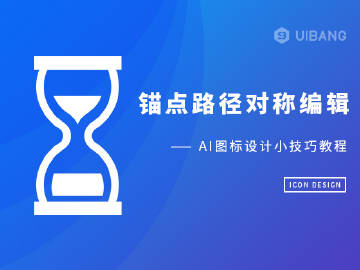 UIBANG

锚点路径对称编辑

— AI图标设计小技巧教程

ICON DESIGN